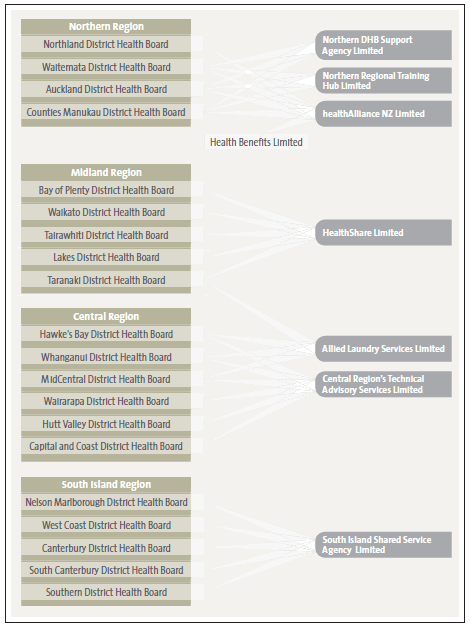 Northern Region
Northland District Health Board
Waitemata District Health Board
Auckland District Health Board
Counties Manukau District Health Board

Northern DHB Support Agency Limited
Northern Regional Training Hub Limited
healthAlliance NZ Limited

Health Benefits Limited

Midland Region
Bay of Plenty District Health Board
Waikato District Health Board
Tairawhiti District Health Board
Lakes District Health Board
Taranaki District Health Board

HealthShare Limited

Central Region
Hawke's Bay District Health Board
Whanganui District Health Board
MidCentral District Health Board
Wairarapa District Health Board
Hutt Valley District Health Board
Capital and Coast District Health Board

Allied Laundry Services Limited
Central Region's Technical Advisory Services Limited

South Island Region
Nelson Marlborough District Health Board
West Coast District Health Board
Canterbury District Health Board
South Canterbury District Health Board
Southern District Health Board

South Island Shared Service Agency Limited